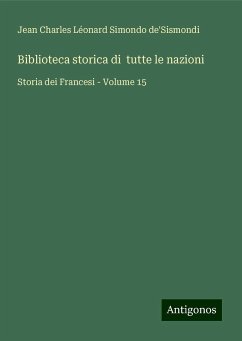 Jean Charles Léonard Simondo de'Sismondi

Biblioteca storica di  tutte le nazioni

Storia dei Francesi - Volume 15

Antigonos